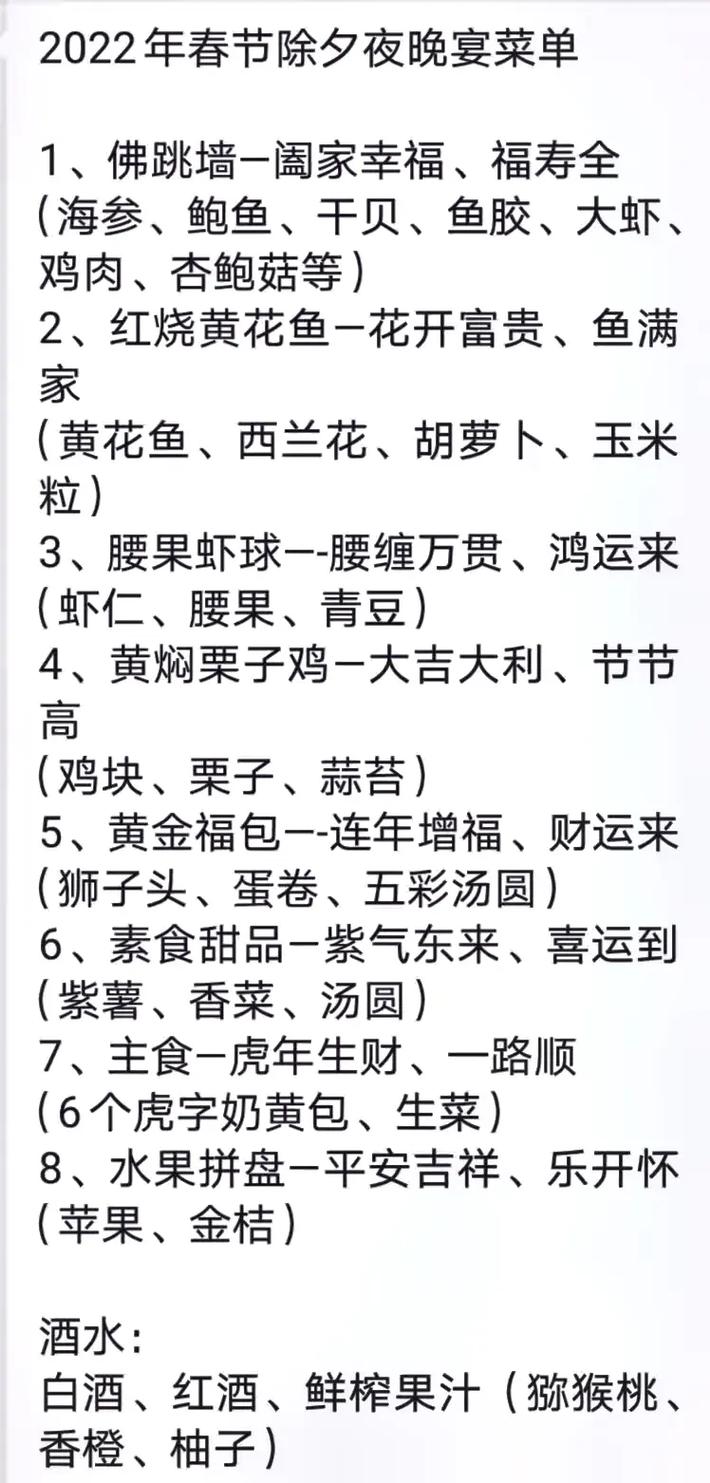 2022年春节除夕夜晚宴菜单

1、佛跳墙一阖家幸福、福寿全
(海参、鲍鱼、干贝、鱼胶、大虾、鸡肉、杏鲍菇等)
2、红烧黄花鱼一花开富贵、鱼满家
(黄花鱼、西兰花、胡萝卜、玉米粒)
3、腰果虾球一-腰缠万贯、鸿运来
(虾仁、腰果、青豆)
4、黄焖栗子鸡一大吉大利、节节高
(鸡块、栗子、蒜苔)
5、黄金福包一-连年增福、财运来
(狮子头、蛋卷、五彩汤圆)
6、素食甜品一紫气东来、喜运到
(紫薯、香菜、汤圆)
7、主食一虎年生财、一路顺
(6个虎字奶黄包、生菜)
8、水果拼盘一平安吉祥、乐开怀
(苹果、金桔)

酒水:
白酒、红酒、鲜榨果汁(猕猴桃、香橙、柚子)